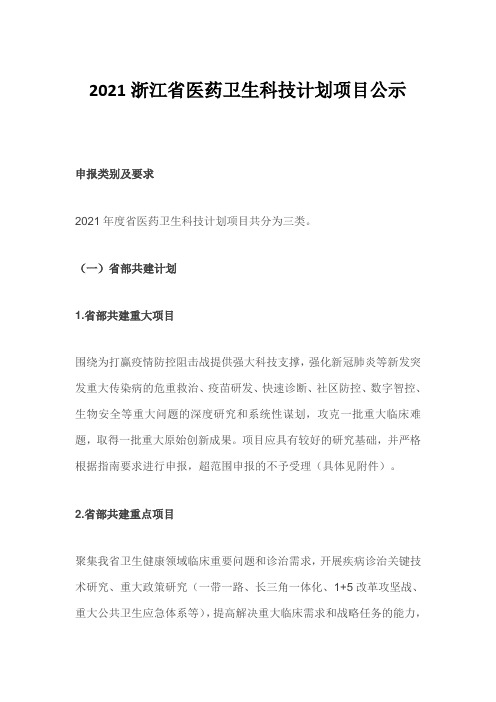 2021 浙江省医药卫生科技计划项目公示

申报类别及要求

2021 年度省医药卫生科技计划项目共分为三类。

（一）省部共建计划

1.省部共建重大项目

围绕为打赢疫情防控阻击战提供强大科技支撑，强化新冠肺炎等新发突发重大传染病的危重救治、疫苗研发、快速诊断、社区防控、数字智控、生物安全等重大问题的深度研究和系统性谋划，攻克一批重大临床难题，取得一批重大原始创新成果。项目应具有较好的研究基础，并严格根据指南要求进行申报，超范围申报的不予受理（具体见附件）。

2.省部共建重点项目

聚集我省卫生健康领域临床重要问题和诊治需求，开展疾病诊治关键技术研究、重大政策研究（一带一路、长三角一体化、1+5 改革攻坚战、重大公共卫生应急体系等），提高解决重大临床需求和战略任务的能力，